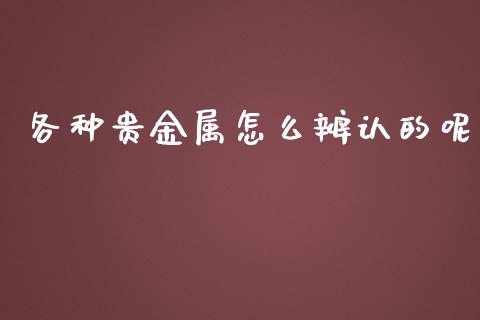 各种贵金属怎么辨认的呢